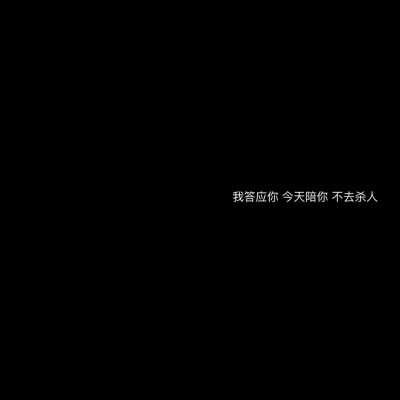 我答应你 今天陪你 不去杀人